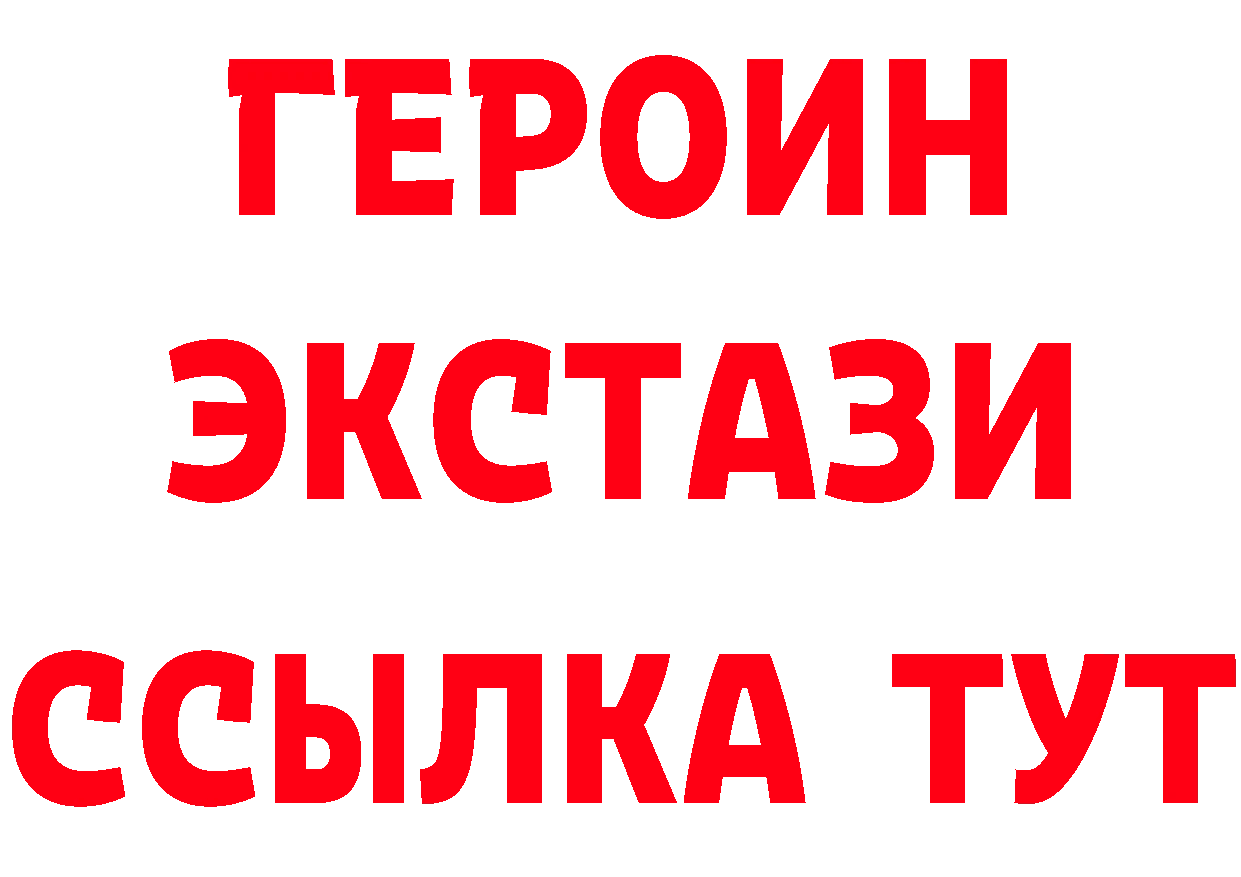 ГЕРОИН ЭКСТАЗИ ССЫЛКА ТУТ